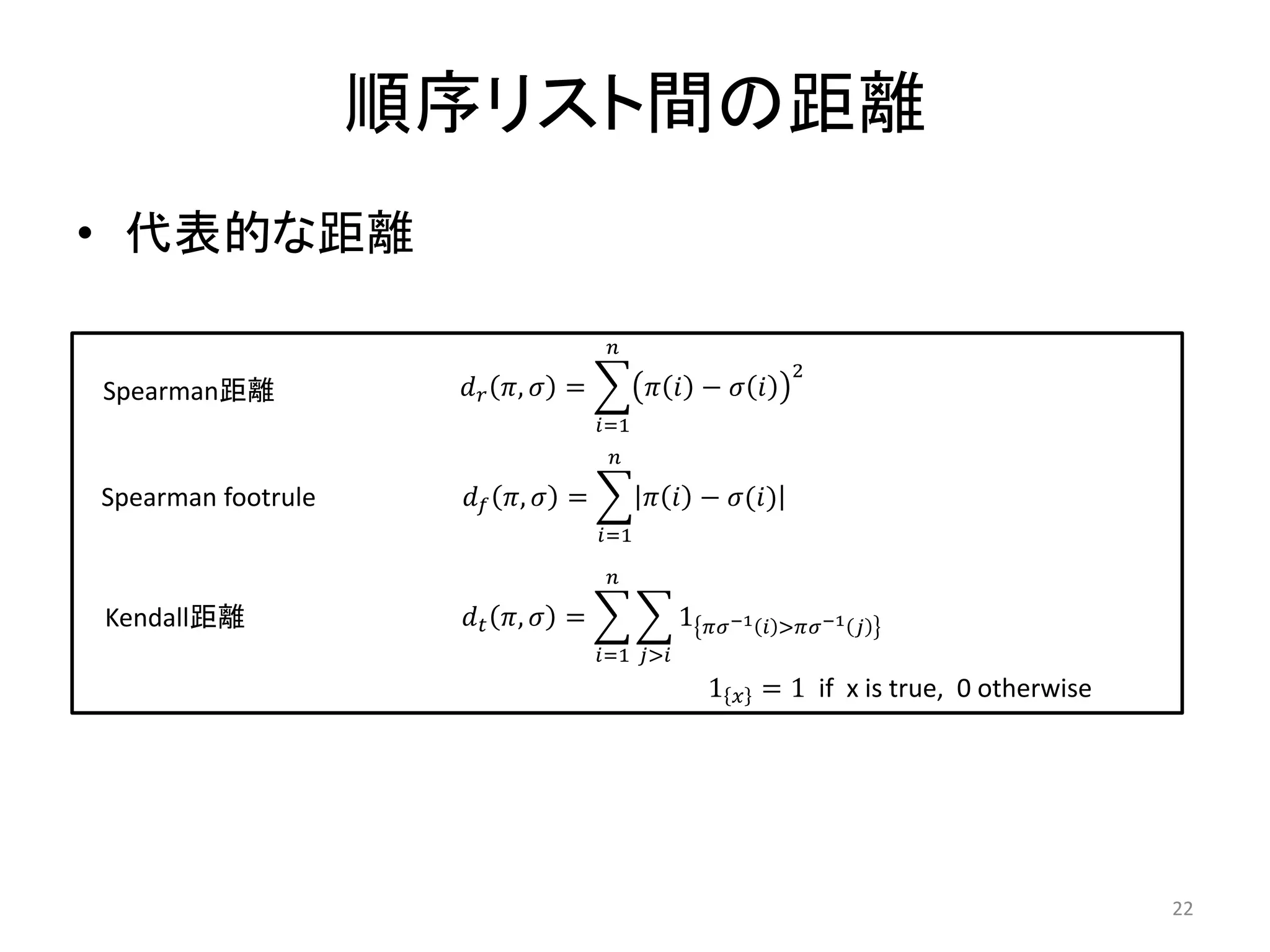 順序リスト間の距離

• 代表的な距離

Spearman距離 $d_r(\pi, \sigma) = \sum_{i=1}^{n} \left(\pi(i) - \sigma(i)\right)^2$

Spearman footrule $d_f(\pi, \sigma) = \sum_{i=1}^{n} |\pi(i) - \sigma(i)|$

Kendall距離 $d_t(\pi, \sigma) = \sum_{i=1}^{n} \sum_{j>i} 1_{\{\pi\sigma^{-1}(i) > \pi\sigma^{-1}(j)\}}$

$1_{\{x\}} = 1$ if x is true, 0 otherwise

22